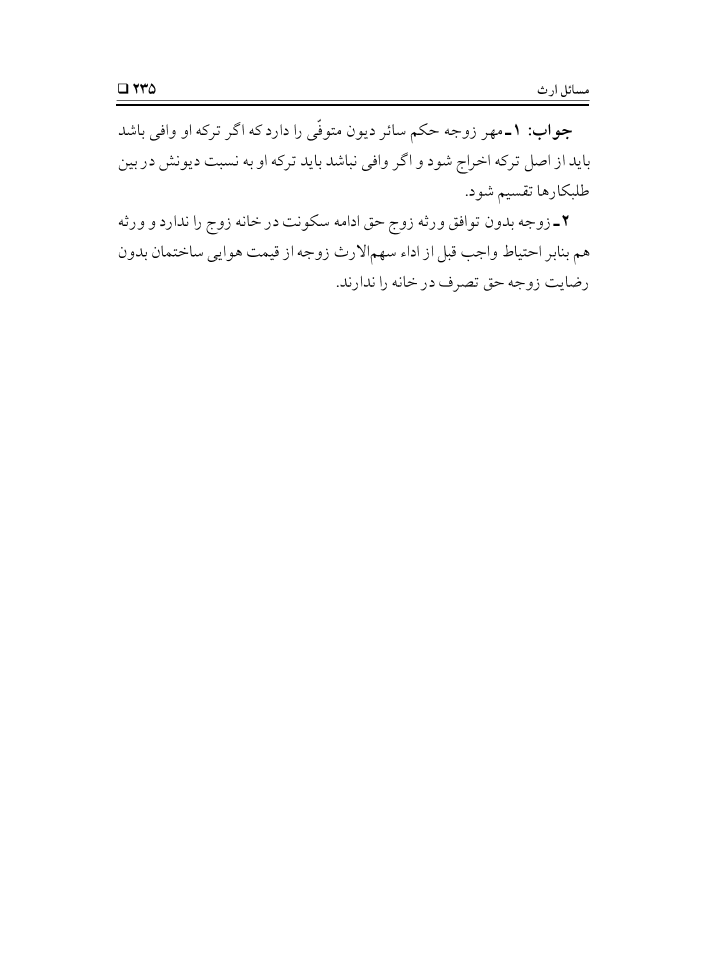 مسائل ارث

□ ۲۳۵

جواب: ۱ـ مهر زوجه حکم سائر دیون متوفّی را دارد که اگر ترکه او وافی باشد باید از اصل ترکه اخراج شود و اگر وافی نباشد باید ترکه او به نسبت دیونش در بین طلبکارها تقسیم شود.

۲ـ زوجه بدون توافق ورثه زوج حق ادامه سکونت در خانه زوج را ندارد و ورثه هم بنابر احتیاط واجب قبل از اداء سهم‌الارث زوجه از قیمت هوایی ساختمان بدون رضایت زوجه حق تصرف در خانه را ندارند.